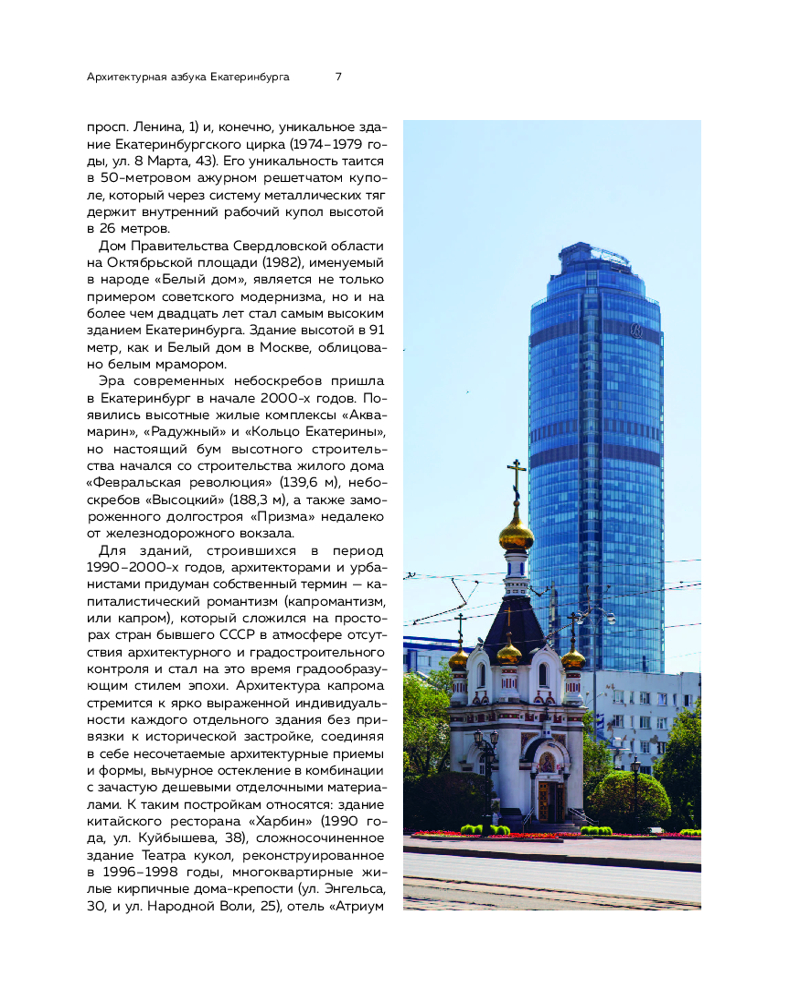 Архитектурная азбука Екатеринбурга 7

просп. Ленина, 1) и, конечно, уникальное здание Екатеринбургского цирка (1974–1979 годы, ул. 8 Марта, 43). Его уникальность таится в 50-метровом ажурном решетчатом куполе, который через систему металлических тяг держит внутренний рабочий купол высотой в 26 метров.

Дом Правительства Свердловской области на Октябрьской площади (1982), именуемый в народе «Белый дом», является не только примером советского модернизма, но и на более чем двадцать лет стал самым высоким зданием Екатеринбурга. Здание высотой в 91 метр, как и Белый дом в Москве, облицовано белым мрамором.

Эра современных небоскребов пришла в Екатеринбург в начале 2000-х годов. Появились высотные жилые комплексы «Аквамарин», «Радужный» и «Кольцо Екатерины», но настоящий бум высотного строительства начался со строительства жилого дома «Февральская революция» (139,6 м), небоскребов «Высоцкий» (188,3 м), а также замороженного долгостроя «Призма» недалеко от железнодорожного вокзала.

Для зданий, строившихся в период 1990–2000-х годов, архитекторами и урбанистами придуман собственный термин — капиталистический романтизм (капромантизм, или капром), который сложился на просторах стран бывшего СССР в атмосфере отсутствия архитектурного и градостроительного контроля и стал на это время градообразующим стилем эпохи. Архитектура капрома стремится к ярко выраженной индивидуальности каждого отдельного здания без привязки к исторической застройке, соединяя в себе несочетаемые архитектурные приемы и формы, вычурное остекление в комбинации с зачастую дешевыми отделочными материалами. К таким постройкам относятся: здание китайского ресторана «Харбин» (1990 года, ул. Куйбышева, 38), сложносочиненное здание Театра кукол, реконструированное в 1996–1998 годы, многоквартирные жилые кирпичные дома-крепости (ул. Энгельса, 30, и ул. Народной Воли, 25), отель «Атриум